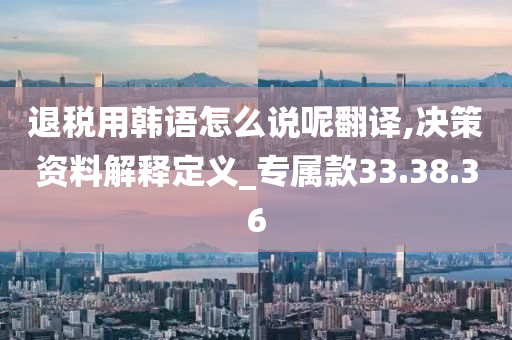 退税用韩语怎么说呢翻译,决策资料解释定义_专属款33.38.36